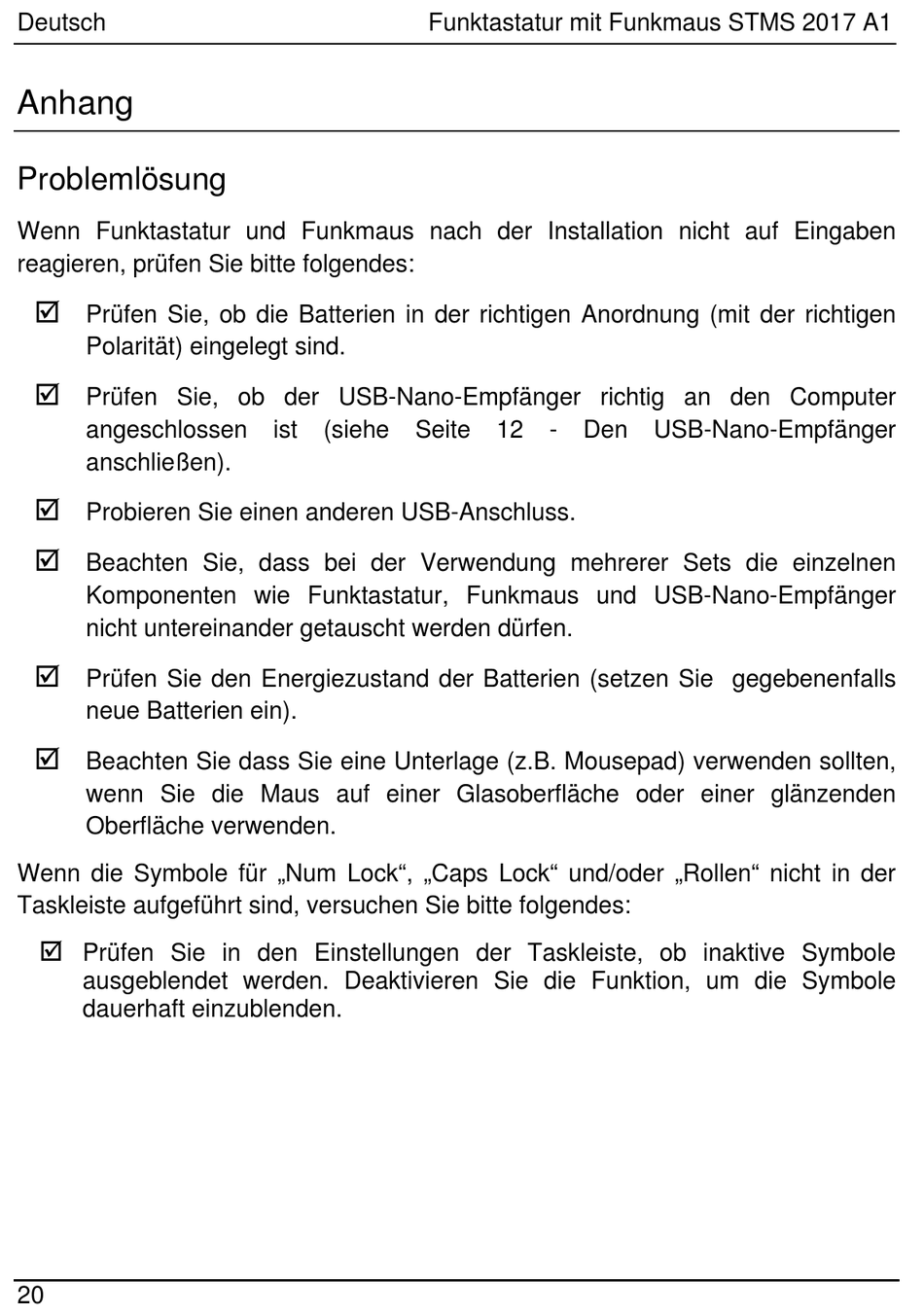 Deutsch Funktastatur mit Funkmaus STMS 2017 A1

Anhang

Problemlösung

Wenn Funktastatur und Funkmaus nach der Installation nicht auf Eingaben reagieren, prüfen Sie bitte folgendes:

☑ Prüfen Sie, ob die Batterien in der richtigen Anordnung (mit der richtigen Polarität) eingelegt sind.

☑ Prüfen Sie, ob der USB-Nano-Empfänger richtig an den Computer angeschlossen ist (siehe Seite 12 - Den USB-Nano-Empfänger anschließen).

☑ Probieren Sie einen anderen USB-Anschluss.

☑ Beachten Sie, dass bei der Verwendung mehrerer Sets die einzelnen Komponenten wie Funktastatur, Funkmaus und USB-Nano-Empfänger nicht untereinander getauscht werden dürfen.

☑ Prüfen Sie den Energiezustand der Batterien (setzen Sie gegebenenfalls neue Batterien ein).

☑ Beachten Sie dass Sie eine Unterlage (z.B. Mousepad) verwenden sollten, wenn Sie die Maus auf einer Glasoberfläche oder einer glänzenden Oberfläche verwenden.

Wenn die Symbole für „Num Lock“, „Caps Lock“ und/oder „Rollen“ nicht in der Taskleiste aufgeführt sind, versuchen Sie bitte folgendes:

☑ Prüfen Sie in den Einstellungen der Taskleiste, ob inaktive Symbole ausgeblendet werden. Deaktivieren Sie die Funktion, um die Symbole dauerhaft einzublenden.

20